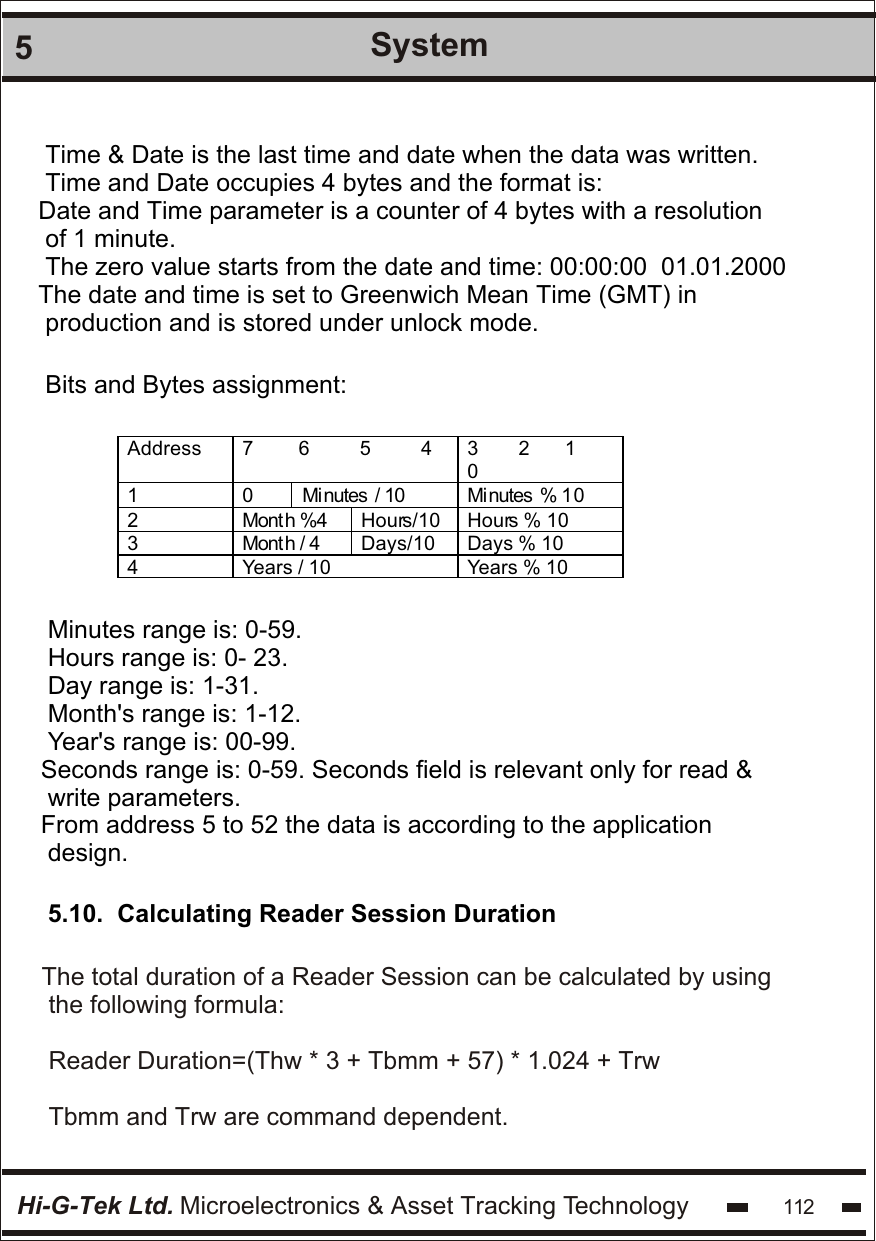 5 System

Time & Date is the last time and date when the data was written. Time and Date occupies 4 bytes and the format is:
Date and Time parameter is a counter of 4 bytes with a resolution of 1 minute.
The zero value starts from the date and time: 00:00:00 01.01.2000
The date and time is set to Greenwich Mean Time (GMT) in production and is stored under unlock mode.

Bits and Bytes assignment:

| Address | 7 6 5 4 | | 3 2 1 0 |
|---|---|---|---|
| 1 | 0 | Minutes / 10 | Minutes % 10 |
| 2 | Month %4 | Hours/10 | Hours % 10 |
| 3 | Month / 4 | Days/10 | Days % 10 |
| 4 | Years / 10 | | Years % 10 |

Minutes range is: 0-59.
Hours range is: 0- 23.
Day range is: 1-31.
Month's range is: 1-12.
Year's range is: 00-99.
Seconds range is: 0-59. Seconds field is relevant only for read & write parameters.
From address 5 to 52 the data is according to the application design.

5.10. Calculating Reader Session Duration

The total duration of a Reader Session can be calculated by using the following formula:

Reader Duration=(Thw * 3 + Tbmm + 57) * 1.024 + Trw

Tbmm and Trw are command dependent.

Hi-G-Tek Ltd. Microelectronics & Asset Tracking Technology 112